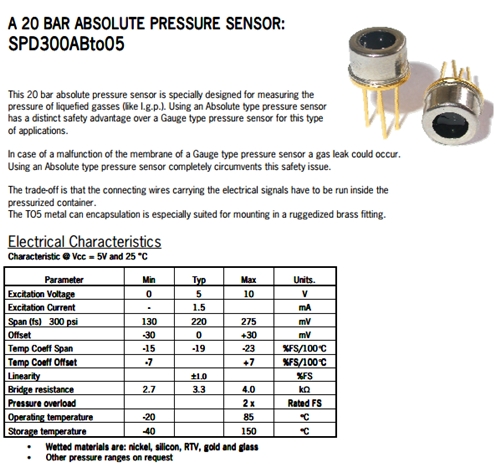 A 20 BAR ABSOLUTE PRESSURE SENSOR:
SPD300ABto05

This 20 bar absolute pressure sensor is specially designed for measuring the pressure of liquefied gasses (like l.g.p.). Using an Absolute type pressure sensor has a distinct safety advantage over a Gauge type pressure sensor for this type of applications.

In case of a malfunction of the membrane of a Gauge type pressure sensor a gas leak could occur. Using an Absolute type pressure sensor completely circumvents this safety issue.

The trade-off is that the connecting wires carrying the electrical signals have to be run inside the pressurized container.
The TO5 metal can encapsulation is especially suited for mounting in a ruggedized brass fitting.

Electrical Characteristics
Characteristic @ Vcc = 5V and 25 °C

| Parameter | Min | Typ | Max | Units. |
|---|---|---|---|---|
| Excitation Voltage | 0 | 5 | 10 | V |
| Excitation Current | - | 1.5 | | mA |
| Span (fs) 300 psi | 130 | 220 | 275 | mV |
| Offset | -30 | 0 | +30 | mV |
| Temp Coeff Span | -15 | -19 | -23 | %FS/100°C |
| Temp Coeff Offset | -7 | | +7 | %FS/100°C |
| Linearity | | ±1.0 | | %FS |
| Bridge resistance | 2.7 | 3.3 | 4.0 | kΩ |
| Pressure overload | | | 2 x | Rated FS |
| Operating temperature | -20 | | 85 | °C |
| Storage temperature | -40 | | 150 | °C |

• Wetted materials are: nickel, silicon, RTV, gold and glass
• Other pressure ranges on request